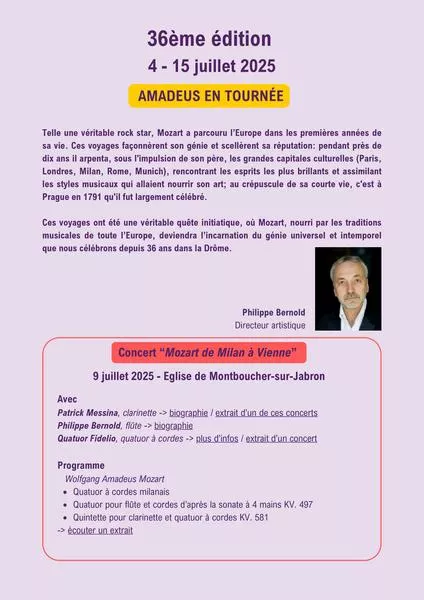 36ème édition

4 - 15 juillet 2025

AMADEUS EN TOURNÉE

Telle une véritable rock star, Mozart a parcouru l'Europe dans les premières années de sa vie. Ces voyages façonnèrent son génie et scellèrent sa réputation: pendant près de dix ans il arpenta, sous l'impulsion de son père, les grandes capitales culturelles (Paris, Londres, Milan, Rome, Munich), rencontrant les esprits les plus brillants et assimilant les styles musicaux qui allaient nourrir son art; au crépuscule de sa courte vie, c'est à Prague en 1791 qu'il fut largement célébré.

Ces voyages ont été une véritable quête initiatique, où Mozart, nourri par les traditions musicales de toute l'Europe, deviendra l'incarnation du génie universel et intemporel que nous célébrons depuis 36 ans dans la Drôme.

Philippe Bernold
Directeur artistique

Concert "Mozart de Milan à Vienne"

9 juillet 2025 - Eglise de Montboucher-sur-Jabron

Avec
Patrick Messina, clarinette -> biographie / extrait d'un de ces concerts
Philippe Bernold, flûte -> biographie
Quatuor Fidelio, quatuor à cordes -> plus d'infos / extrait d'un concert

Programme
Wolfgang Amadeus Mozart
• Quatuor à cordes milanais
• Quatuor pour flûte et cordes d'après la sonate à 4 mains KV. 497
• Quintette pour clarinette et quatuor à cordes KV. 581
-> écouter un extrait